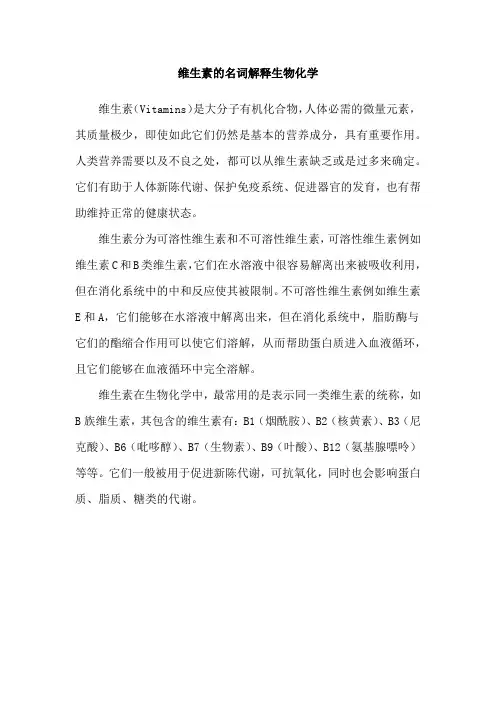 维生素的名词解释生物化学

维生素(Vitamins)是大分子有机化合物,人体必需的微量元素,其质量极少,即使如此它们仍然是基本的营养成分,具有重要作用。人类营养需要以及不良之处,都可以从维生素缺乏或是过多来确定。它们有助于人体新陈代谢、保护免疫系统、促进器官的发育,也有帮助维持正常的健康状态。

维生素分为可溶性维生素和不可溶性维生素,可溶性维生素例如维生素C和B类维生素,它们在水溶液中很容易解离出来被吸收利用,但在消化系统中的中和反应使其被限制。不可溶性维生素例如维生素E和A,它们能够在水溶液中解离出来,但在消化系统中,脂肪酶与它们的酯缩合作用可以使它们溶解,从而帮助蛋白质进入血液循环,且它们能够在血液循环中完全溶解。

维生素在生物化学中,最常用的是表示同一类维生素的统称,如B族维生素,其包含的维生素有:B1(烟酰胺)、B2(核黄素)、B3(尼克酸)、B6(吡哆醇)、B7(生物素)、B9(叶酸)、B12(氨基腺嘌呤)等等。它们一般被用于促进新陈代谢,可抗氧化,同时也会影响蛋白质、脂质、糖类的代谢。